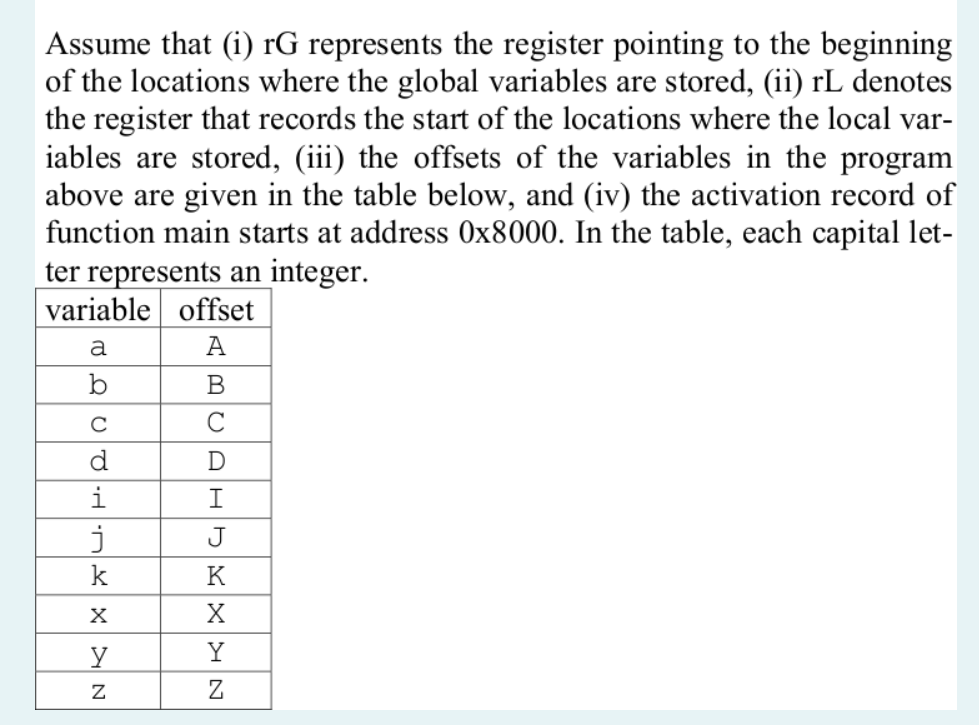 Assume that (i) rG represents the register pointing to the beginning of the locations where the global variables are stored, (ii) rL denotes the register that records the start of the locations where the local variables are stored, (iii) the offsets of the variables in the program above are given in the table below, and (iv) the activation record of function main starts at address 0x8000. In the table, each capital letter represents an integer.

| variable | offset |
|---|---|
| a | A |
| b | B |
| c | C |
| d | D |
| i | I |
| j | J |
| k | K |
| x | X |
| y | Y |
| z | Z |